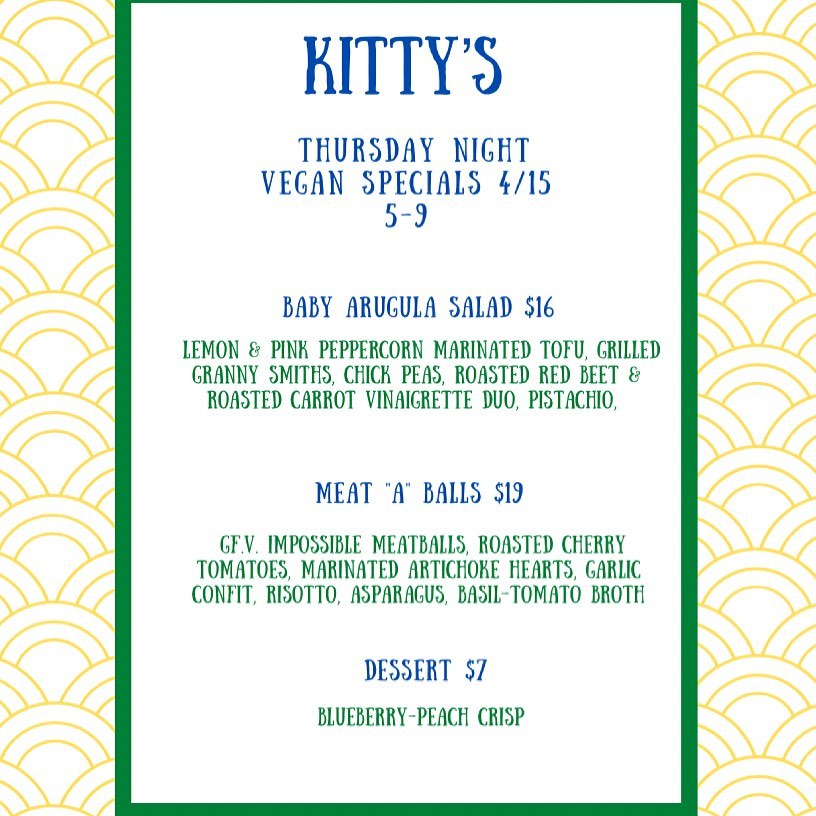 KITTY'S

THURSDAY NIGHT
VEGAN SPECIALS 4/15
5-9

BABY ARUGULA SALAD $16

LEMON & PINK PEPPERCORN MARINATED TOFU, GRILLED GRANNY SMITHS, CHICK PEAS, ROASTED RED BEET & ROASTED CARROT VINAIGRETTE DUO, PISTACHIO,

MEAT "A" BALLS $19

GF.V. IMPOSSIBLE MEATBALLS, ROASTED CHERRY TOMATOES, MARINATED ARTICHOKE HEARTS, GARLIC CONFIT, RISOTTO, ASPARAGUS, BASIL-TOMATO BROTH

DESSERT $7

BLUEBERRY-PEACH CRISP